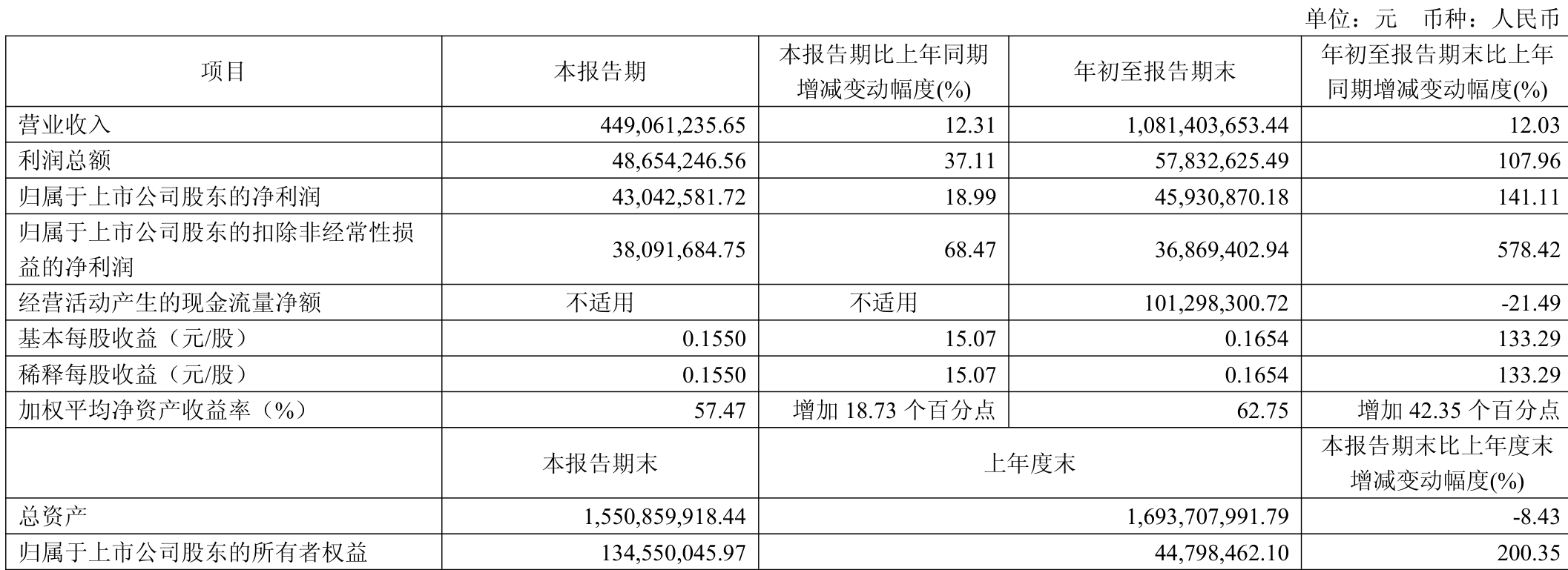 单位：元 币种：人民币

| 项目 | 本报告期 | 本报告期比上年同期增减变动幅度(%) | 年初至报告期末 | 年初至报告期末比上年同期增减变动幅度(%) |
|---|---|---|---|---|
| 营业收入 | 449,061,235.65 | 12.31 | 1,081,403,653.44 | 12.03 |
| 利润总额 | 48,654,246.56 | 37.11 | 57,832,625.49 | 107.96 |
| 归属于上市公司股东的净利润 | 43,042,581.72 | 18.99 | 45,930,870.18 | 141.11 |
| 归属于上市公司股东的扣除非经常性损益的净利润 | 38,091,684.75 | 68.47 | 36,869,402.94 | 578.42 |
| 经营活动产生的现金流量净额 | 不适用 | 不适用 | 101,298,300.72 | -21.49 |
| 基本每股收益（元/股） | 0.1550 | 15.07 | 0.1654 | 133.29 |
| 稀释每股收益（元/股） | 0.1550 | 15.07 | 0.1654 | 133.29 |
| 加权平均净资产收益率（%） | 57.47 | 增加18.73个百分点 | 62.75 | 增加42.35个百分点 |
|  | 本报告期末 | 上年度末 |  | 本报告期末比上年度末增减变动幅度(%) |
| 总资产 | 1,550,859,918.44 | 1,693,707,991.79 |  | -8.43 |
| 归属于上市公司股东的所有者权益 | 134,550,045.97 | 44,798,462.10 |  | 200.35 |